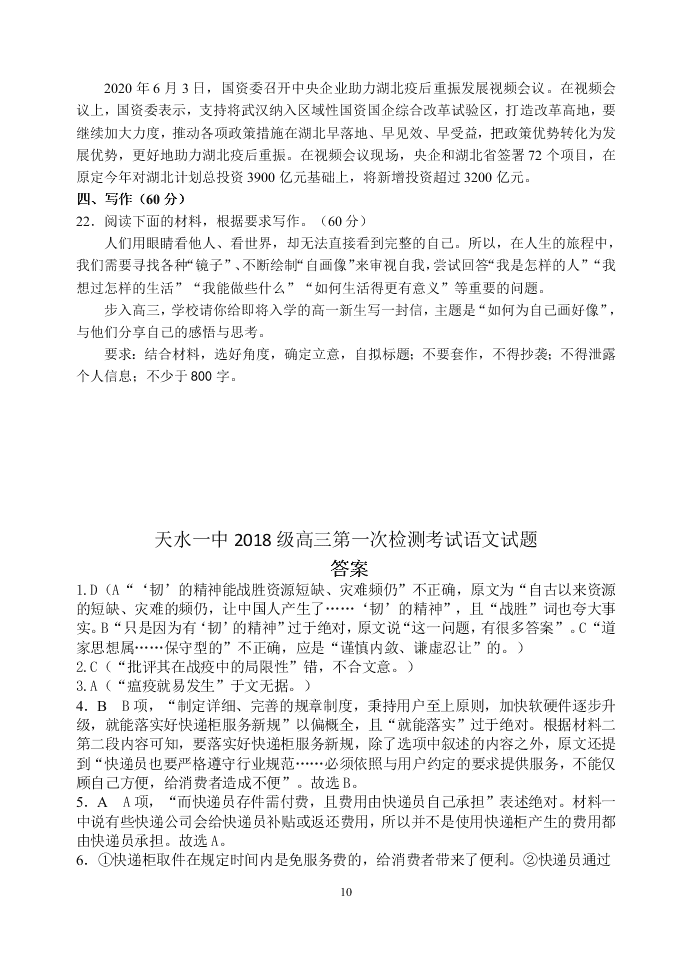 2020 年 6 月 3 日，国资委召开中央企业助力湖北疫后重振发展视频会议。在视频会议上，国资委表示，支持将武汉纳入区域性国资国企综合改革试验区，打造改革高地，要继续加大力度，推动各项政策措施在湖北早落地、早见效、早受益，把政策优势转化为发展优势，更好地助力湖北疫后重振。在视频会议现场，央企和湖北省签署 72 个项目，在原定今年对湖北计划总投资 3900 亿元基础上，将新增投资超过 3200 亿元。

四、写作（60 分）

22．阅读下面的材料，根据要求写作。（60 分）

人们用眼睛看他人、看世界，却无法直接看到完整的自己。所以，在人生的旅程中，我们需要寻找各种“镜子”、不断绘制“自画像”来审视自我，尝试回答“我是怎样的人”“我想过怎样的生活”“我能做些什么”“如何生活得更有意义”等重要的问题。

步入高三，学校请你给即将入学的高一新生写一封信，主题是“如何为自己画好像”，与他们分享自己的感悟与思考。

要求：结合材料，选好角度，确定立意，自拟标题；不要套作，不得抄袭；不得泄露个人信息；不少于 800 字。

天水一中 2018 级高三第一次检测考试语文试题

答案

1.D（A“‘韧’的精神能战胜资源短缺、灾难频仍”不正确，原文为“自古以来资源的短缺、灾难的频仍，让中国人产生了……‘韧’的精神”，且“战胜”词也夸大事实。B“只是因为有‘韧’的精神”过于绝对，原文说“这一问题，有很多答案”。C“道家思想属……保守型的”不正确，应是“谨慎内敛、谦虚忍让”的。）

2.C（“批评其在战疫中的局限性”错，不合文意。）

3.A（“瘟疫就易发生”于文无据。）

4. B　B项，“制定详细、完善的规章制度，秉持用户至上原则，加快软硬件逐步升级，就能落实好快递柜服务新规”以偏概全，且“就能落实”过于绝对。根据材料二第二段内容可知，要落实好快递柜服务新规，除了选项中叙述的内容之外，原文还提到“快递员也要严格遵守行业规范……必须依照与用户约定的要求提供服务，不能仅顾自己方便，给消费者造成不便”。故选B。

5. A　A项，“而快递员存件需付费，且费用由快递员自己承担”表述绝对。材料一中说有些快递公司会给快递员补贴或返还费用，所以并不是使用快递柜产生的费用都由快递员承担。故选A。

6. ①快递柜取件在规定时间内是免服务费的，给消费者带来了便利。②快递员通过

10